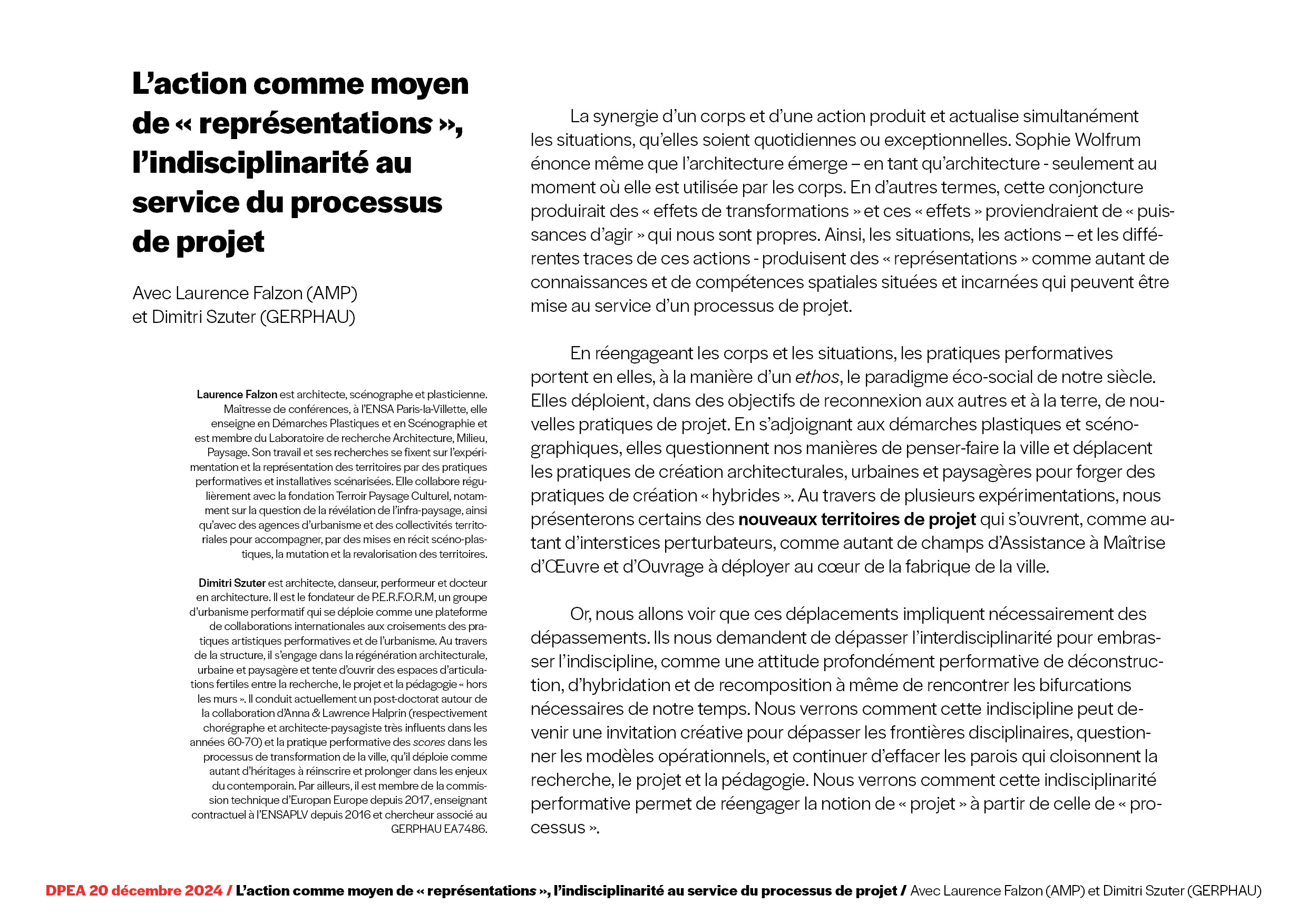 L'action comme moyen de « représentations », l'indisciplinarité au service du processus de projet

Avec Laurence Falzon (AMP) et Dimitri Szuter (GERPHAU)

Laurence Falzon est architecte, scénographe et plasticienne. Maîtresse de conférences, à l'ENSA Paris-la-Villette, elle enseigne en Démarches Plastiques et en Scénographie et est membre du Laboratoire de recherche Architecture, Milieu, Paysage. Son travail et ses recherches se fixent sur l'expérimentation et la représentation des territoires par des pratiques performatives et installatives scénarisées. Elle collabore régulièrement avec la fondation Terroir Paysage Culturel, notamment sur la question de la révélation de l'infra-paysage, ainsi qu'avec des agences d'urbanisme et des collectivités territoriales pour accompagner, par des mises en récit scéno-plastiques, la mutation et la revalorisation des territoires.

Dimitri Szuter est architecte, danseur, performeur et docteur en architecture. Il est le fondateur de P.E.R.F.O.R.M, un groupe d'urbanisme performatif qui se déploie comme une plateforme de collaborations internationales aux croisements des pratiques artistiques performatives et de l'urbanisme. Au travers de la structure, il s'engage dans la régénération architecturale, urbaine et paysagère et tente d'ouvrir des espaces d'articulations fertiles entre la recherche, le projet et la pédagogie « hors les murs ». Il conduit actuellement un post-doctorat autour de la collaboration d'Anna & Lawrence Halprin (respectivement chorégraphe et architecte-paysagiste très influents dans les années 60-70) et la pratique performative des scores dans les processus de transformation de la ville, qu'il déploie comme autant d'héritages à réinscrire et prolonger dans les enjeux du contemporain. Par ailleurs, il est membre de la commission technique d'Europan Europe depuis 2017, enseignant contractuel à l'ENSAPLV depuis 2016 et chercheur associé au GERPHAU EA7486.

La synergie d'un corps et d'une action produit et actualise simultanément les situations, qu'elles soient quotidiennes ou exceptionnelles. Sophie Wolfrum énonce même que l'architecture émerge – en tant qu'architecture - seulement au moment où elle est utilisée par les corps. En d'autres termes, cette conjoncture produirait des « effets de transformations » et ces « effets » proviendraient de « puissances d'agir » qui nous sont propres. Ainsi, les situations, les actions – et les différentes traces de ces actions - produisent des « représentations » comme autant de connaissances et de compétences spatiales situées et incarnées qui peuvent être mise au service d'un processus de projet.

En réengageant les corps et les situations, les pratiques performatives portent en elles, à la manière d'un ethos, le paradigme éco-social de notre siècle. Elles déploient, dans des objectifs de reconnexion aux autres et à la terre, de nouvelles pratiques de projet. En s'adjoignant aux démarches plastiques et scénographiques, elles questionnent nos manières de penser-faire la ville et déplacent les pratiques de création architecturales, urbaines et paysagères pour forger des pratiques de création « hybrides ». Au travers de plusieurs expérimentations, nous présenterons certains des nouveaux territoires de projet qui s'ouvrent, comme autant d'interstices perturbateurs, comme autant de champs d'Assistance à Maîtrise d'Œuvre et d'Ouvrage à déployer au cœur de la fabrique de la ville.

Or, nous allons voir que ces déplacements impliquent nécessairement des dépassements. Ils nous demandent de dépasser l'interdisciplinarité pour embrasser l'indiscipline, comme une attitude profondément performative de déconstruction, d'hybridation et de recomposition à même de rencontrer les bifurcations nécessaires de notre temps. Nous verrons comment cette indiscipline peut devenir une invitation créative pour dépasser les frontières disciplinaires, questionner les modèles opérationnels, et continuer d'effacer les parois qui cloisonnent la recherche, le projet et la pédagogie. Nous verrons comment cette indisciplinarité performative permet de réengager la notion de « projet » à partir de celle de « processus ».

DPEA 20 décembre 2024 / L'action comme moyen de « représentations », l'indisciplinarité au service du processus de projet / Avec Laurence Falzon (AMP) et Dimitri Szuter (GERPHAU)